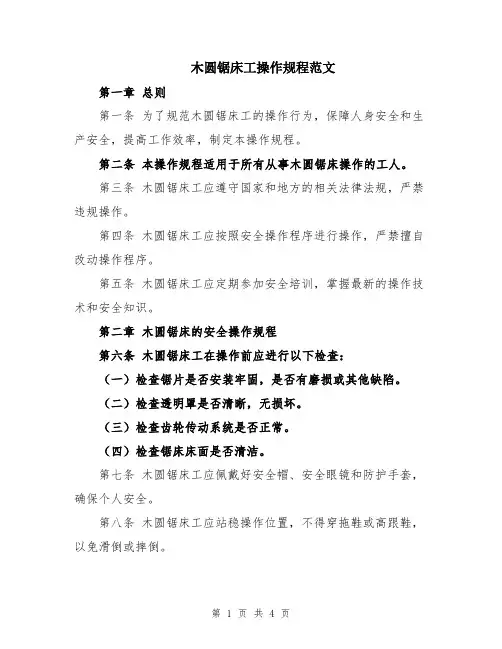 木圆锯床工操作规程范文

第一章 总则

第一条 为了规范木圆锯床工的操作行为，保障人身安全和生产安全，提高工作效率，制定本操作规程。

第二条 本操作规程适用于所有从事木圆锯床操作的工人。

第三条 木圆锯床工应遵守国家和地方的相关法律法规，严禁违规操作。

第四条 木圆锯床工应按照安全操作程序进行操作，严禁擅自改动操作程序。

第五条 木圆锯床工应定期参加安全培训，掌握最新的操作技术和安全知识。

第二章 木圆锯床的安全操作规程

第六条 木圆锯床工在操作前应进行以下检查：

（一）检查锯片是否安装牢固，是否有磨损或其他缺陷。

（二）检查透明罩是否清晰，无损坏。

（三）检查齿轮传动系统是否正常。

（四）检查锯床床面是否清洁。

第七条 木圆锯床工应佩戴好安全帽、安全眼镜和防护手套，确保个人安全。

第八条 木圆锯床工应站稳操作位置，不得穿拖鞋或高跟鞋，以免滑倒或摔倒。

第 1 页 共 4 页